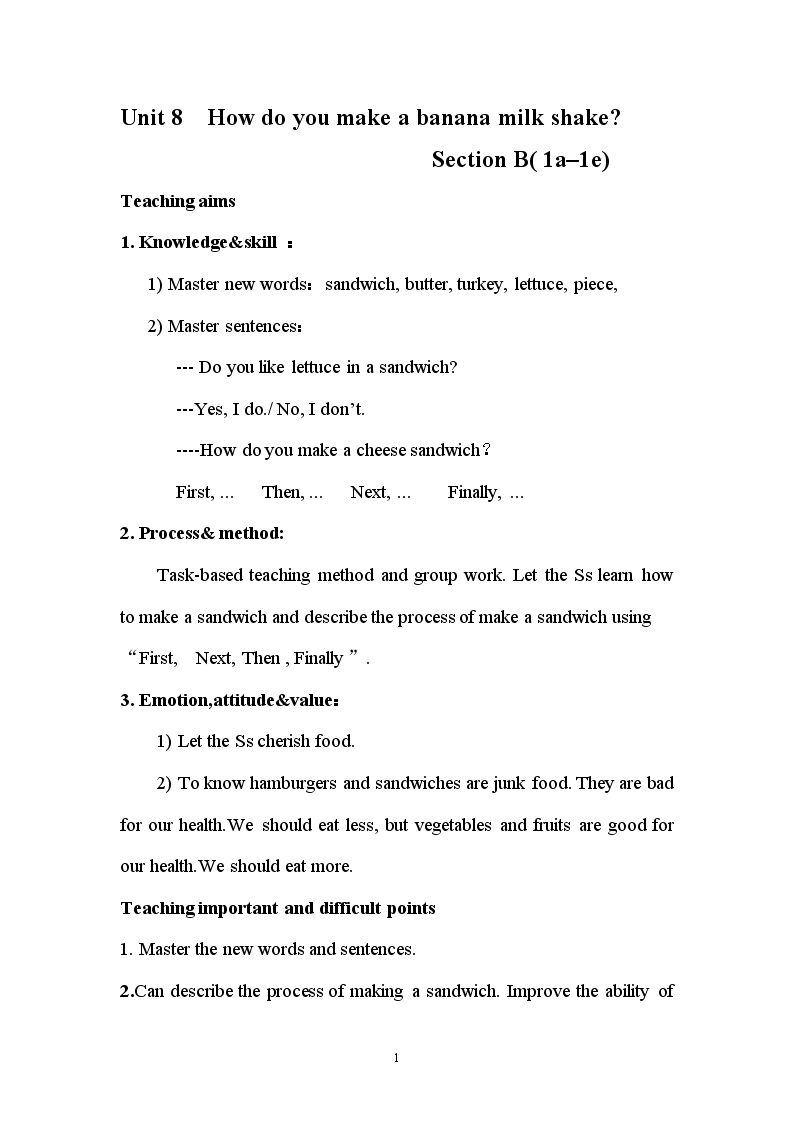 Unit 8 How do you make a banana milk shake?

Section B( 1a–1e)

Teaching aims

1. Knowledge&skill ：

1) Master new words： sandwich, butter, turkey, lettuce, piece,

2) Master sentences：

--- Do you like lettuce in a sandwich?

---Yes, I do./ No, I don't.

----How do you make a cheese sandwich？

First, … Then, … Next, … Finally, …

2. Process& method:

Task-based teaching method and group work. Let the Ss learn how to make a sandwich and describe the process of make a sandwich using "First, Next, Then , Finally ".

3. Emotion,attitude&value：

1) Let the Ss cherish food.

2) To know hamburgers and sandwiches are junk food. They are bad for our health.We should eat less, but vegetables and fruits are good for our health.We should eat more.

Teaching important and difficult points

1. Master the new words and sentences.

2.Can describe the process of making a sandwich. Improve the ability of

1